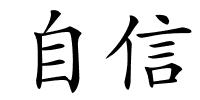 自信